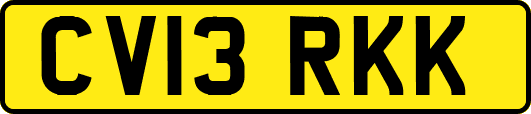 CV13 RKK